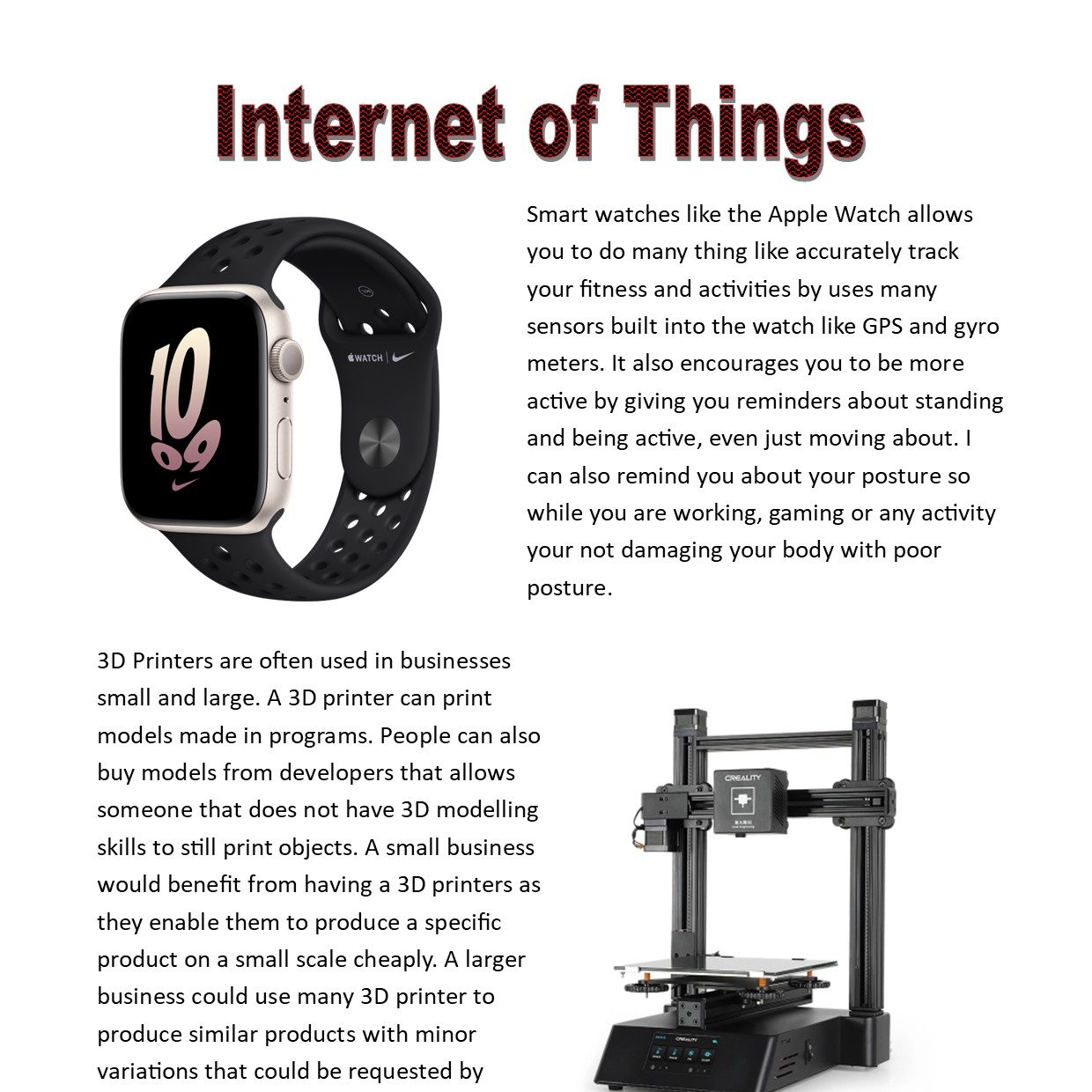 Internet of Things

10
09

WATCH

Smart watches like the Apple Watch allows you to do many thing like accurately track your fitness and activities by uses many sensors built into the watch like GPS and gyro meters. It also encourages you to be more active by giving you reminders about standing and being active, even just moving about. I can also remind you about your posture so while you are working, gaming or any activity your not damaging your body with poor posture.

3D Printers are often used in businesses small and large. A 3D printer can print models made in programs. People can also buy models from developers that allows someone that does not have 3D modelling skills to still print objects. A small business would benefit from having a 3D printers as they enable them to produce a specific product on a small scale cheaply. A larger business could use many 3D printer to produce similar products with minor variations that could be requested by

CREALITY

CREALITY